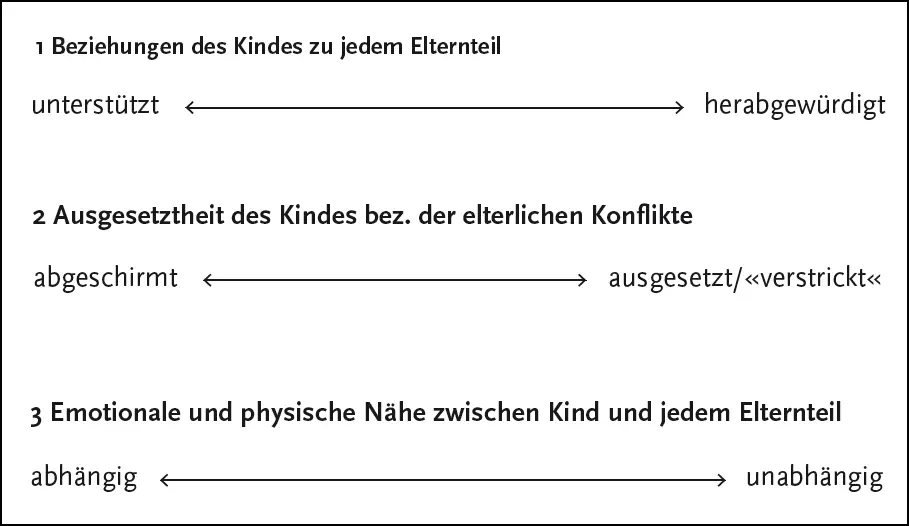 1 Beziehungen des Kindes zu jedem Elternteil

unterstützt ⟷ herabgewürdigt

2 Ausgesetztheit des Kindes bez. der elterlichen Konflikte

abgeschirmt ⟷ ausgesetzt/«verstrickt«

3 Emotionale und physische Nähe zwischen Kind und jedem Elternteil

abhängig ⟷ unabhängig